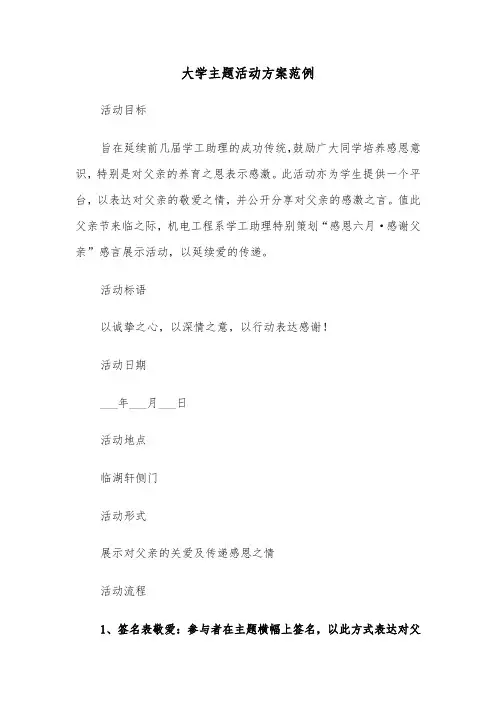 大学主题活动方案范例

活动目标

旨在延续前几届学工助理的成功传统,鼓励广大同学培养感恩意识,特别是对父亲的养育之恩表示感激。此活动亦为学生提供一个平台,以表达对父亲的敬爱之情,并公开分享对父亲的感激之言。值此父亲节来临之际,机电工程系学工助理特别策划“感恩六月·感谢父亲”感言展示活动,以延续爱的传递。

活动标语

以诚挚之心,以深情之意,以行动表达感谢!

活动日期

___年___月___日

活动地点

临湖轩侧门

活动形式

展示对父亲的关爱及传递感恩之情

活动流程

1、签名表敬爱:参与者在主题横幅上签名,以此方式表达对父